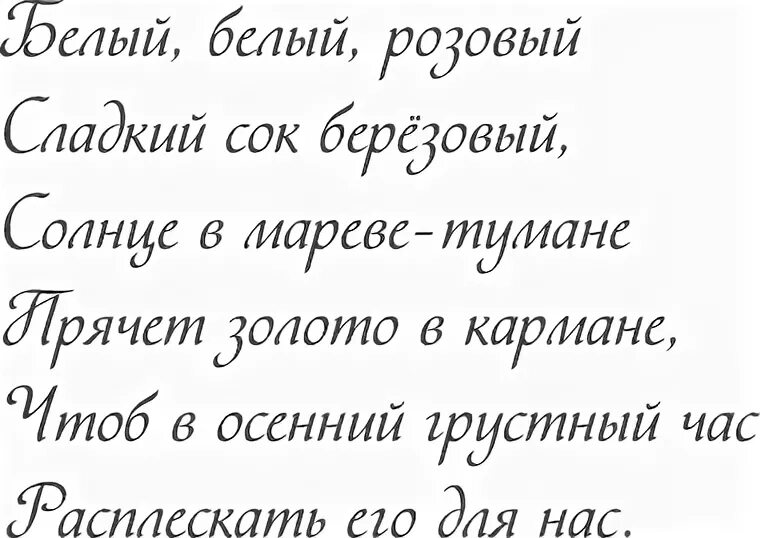 Белый, белый, розовый
Сладкий сок берёзовый,
Солнце в мареве-тумане
Прячет золото в кармане,
Чтоб в осенний грустный час
Расплескать его для нас.